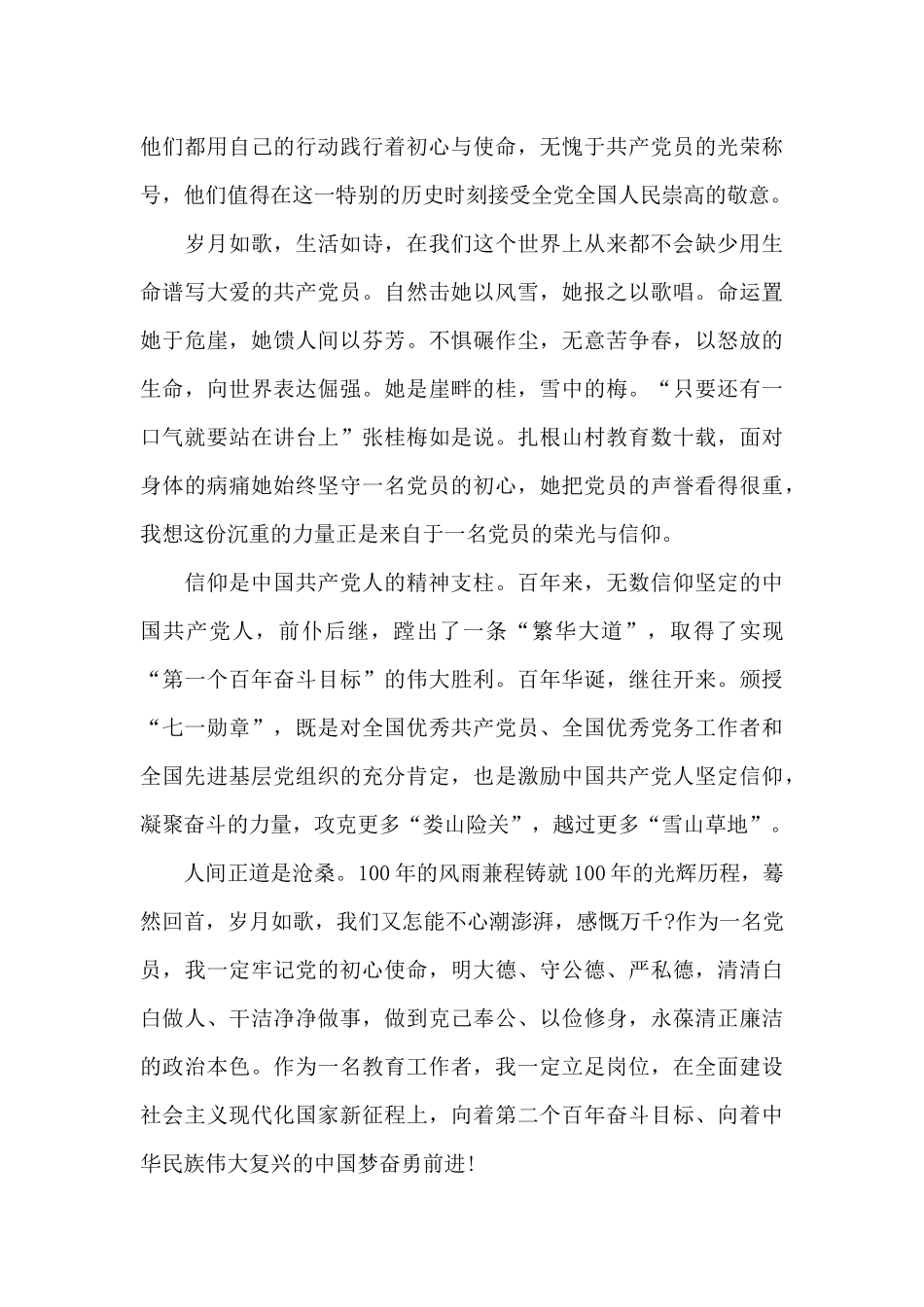 他们都用自己的行动践行着初心与使命，无愧于共产党员的光荣称号，他们值得在这一特别的历史时刻接受全党全国人民崇高的敬意。

岁月如歌，生活如诗，在我们这个世界上从来都不会缺少用生命谱写大爱的共产党员。自然击她以风雪，她报之以歌唱。命运置她于危崖，她馈人间以芬芳。不惧碾作尘，无意苦争春，以怒放的生命，向世界表达倔强。她是崖畔的桂，雪中的梅。“只要还有一口气就要站在讲台上”张桂梅如是说。扎根山村教育数十载，面对身体的病痛她始终坚守一名党员的初心，她把党员的声誉看得很重，我想这份沉重的力量正是来自于一名党员的荣光与信仰。

信仰是中国共产党人的精神支柱。百年来，无数信仰坚定的中国共产党人，前仆后继，蹚出了一条“繁华大道”，取得了实现“第一个百年奋斗目标”的伟大胜利。百年华诞，继往开来。颁授“七一勋章”，既是对全国优秀共产党员、全国优秀党务工作者和全国先进基层党组织的充分肯定，也是激励中国共产党人坚定信仰，凝聚奋斗的力量，攻克更多“娄山险关”，越过更多“雪山草地”。

人间正道是沧桑。100年的风雨兼程铸就100年的光辉历程，蓦然回首，岁月如歌，我们又怎能不心潮澎湃，感慨万千?作为一名党员，我一定牢记党的初心使命，明大德、守公德、严私德，清清白白做人、干洁净净做事，做到克己奉公、以俭修身，永葆清正廉洁的政治本色。作为一名教育工作者，我一定立足岗位，在全面建设社会主义现代化国家新征程上，向着第二个百年奋斗目标、向着中华民族伟大复兴的中国梦奋勇前进!